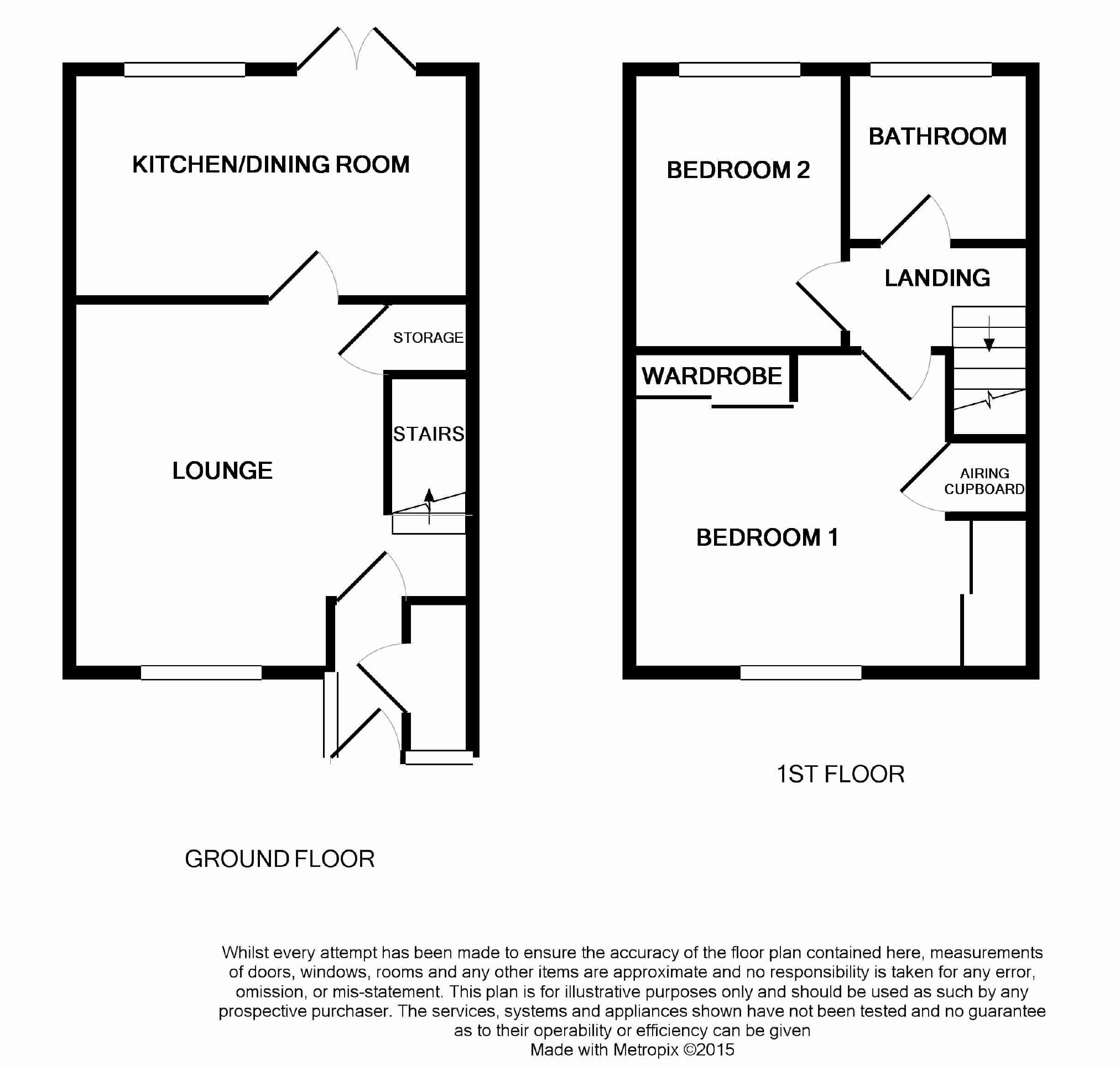 KITCHEN/DINING ROOM

STORAGE

STAIRS

LOUNGE

GROUND FLOOR

BEDROOM 2

BATHROOM

LANDING

WARDROBE

AIRING CUPBOARD

BEDROOM 1

1ST FLOOR

Whilst every attempt has been made to ensure the accuracy of the floor plan contained here, measurements of doors, windows, rooms and any other items are approximate and no responsibility is taken for any error, omission, or mis-statement. This plan is for illustrative purposes only and should be used as such by any prospective purchaser. The services, systems and appliances shown have not been tested and no guarantee as to their operability or efficiency can be given
Made with Metropix ©2015